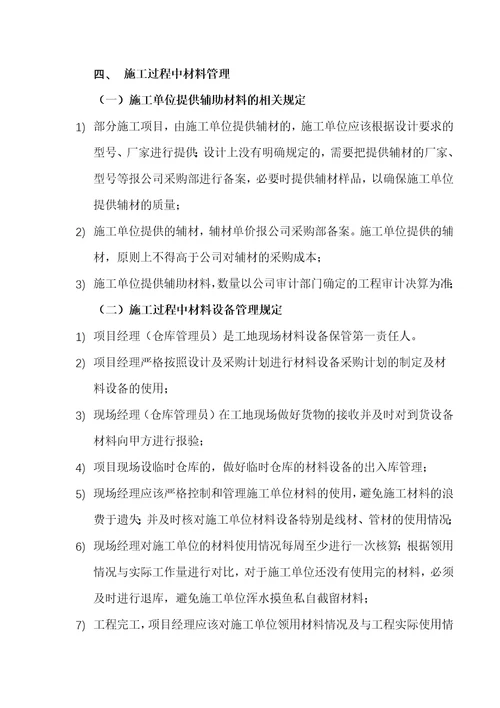 四、 施工过程中材料管理

（一）施工单位提供辅助材料的相关规定

1) 部分施工项目，由施工单位提供辅材的，施工单位应该根据设计要求的型号、厂家进行提供；设计上没有明确规定的，需要把提供辅材的厂家、型号等报公司采购部进行备案，必要时提供辅材样品，以确保施工单位提供辅材的质量；

2) 施工单位提供的辅材，辅材单价报公司采购部备案。施工单位提供的辅材，原则上不得高于公司对辅材的采购成本；

3) 施工单位提供辅助材料，数量以公司审计部门确定的工程审计决算为准；

（二）施工过程中材料设备管理规定

1) 项目经理（仓库管理员）是工地现场材料设备保管第一责任人。

2) 项目经理严格按照设计及采购计划进行材料设备采购计划的制定及材料设备的使用；

3) 现场经理（仓库管理员）在工地现场做好货物的接收并及时对到货设备材料向甲方进行报验；

4) 项目现场设临时仓库的，做好临时仓库的材料设备的出入库管理；

5) 现场经理应该严格控制和管理施工单位材料的使用，避免施工材料的浪费于遗失；并及时核对施工单位材料设备特别是线材、管材的使用情况；

6) 现场经理对施工单位的材料使用情况每周至少进行一次核算；根据领用情况与实际工作量进行对比，对于施工单位还没有使用完的材料，必须及时进行退库，避免施工单位浑水摸鱼私自截留材料；

7) 工程完工，项目经理应该对施工单位领用材料情况及与工程实际使用情